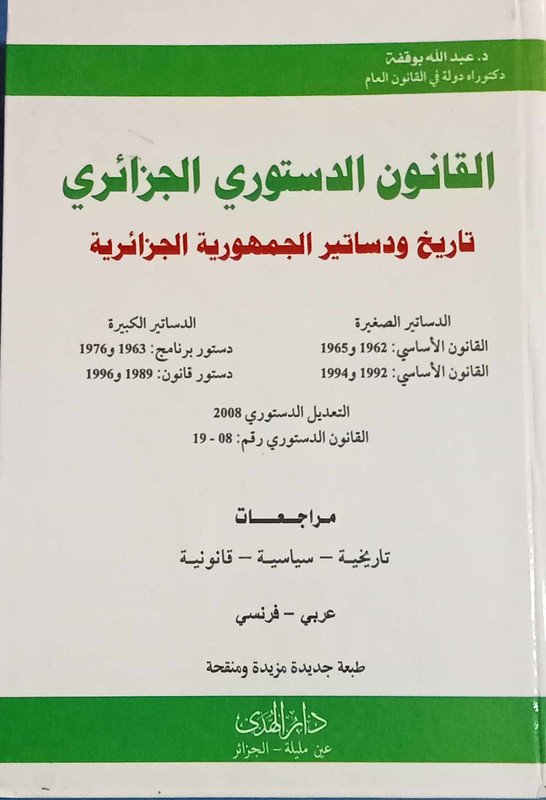 د. عبد الله بوقفة
دكتوراه دولة في القانون العام

القانون الدستوري الجزائري
تاريخ ودساتير الجمهورية الجزائرية

الدساتير الصغيرة
القانون الأساسي: 1962 و1965
القانون الأساسي: 1992 و1994

الدساتير الكبيرة
دستور برنامج: 1963 و1976
دستور قانون: 1989 و1996

التعديل الدستوري 2008
القانون الدستوري رقم: 08 - 19

مراجعات
تاريخية – سياسية – قانونية

عربي – فرنسي

طبعة جديدة مزيدة ومنقحة

دار الهدى
عين مليلة – الجزائر